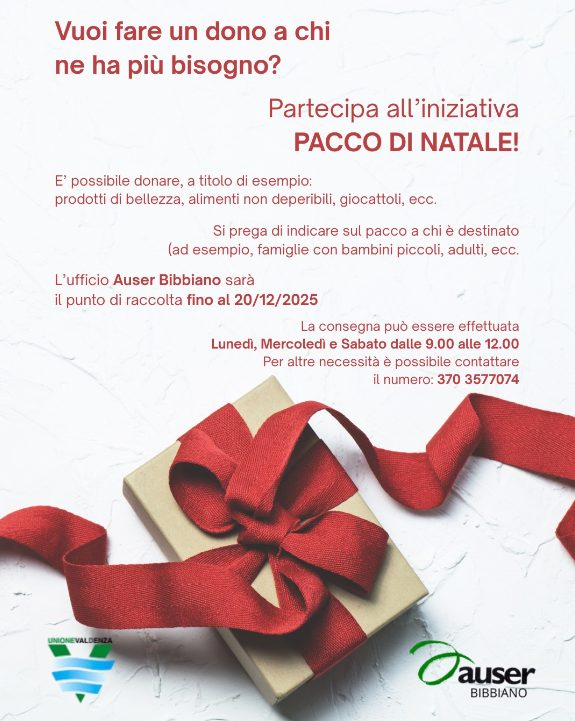 Vuoi fare un dono a chi ne ha più bisogno?

Partecipa all'iniziativa
PACCO DI NATALE!

E' possibile donare, a titolo di esempio: prodotti di bellezza, alimenti non deperibili, giocattoli, ecc.

Si prega di indicare sul pacco a chi è destinato (ad esempio, famiglie con bambini piccoli, adulti, ecc.

L'ufficio Auser Bibbiano sarà il punto di raccolta fino al 20/12/2025

La consegna può essere effettuata
Lunedì, Mercoledì e Sabato dalle 9.00 alle 12.00
Per altre necessità è possibile contattare
il numero: 370 3577074

UNIONEVALDENZA

auser
BIBBIANO